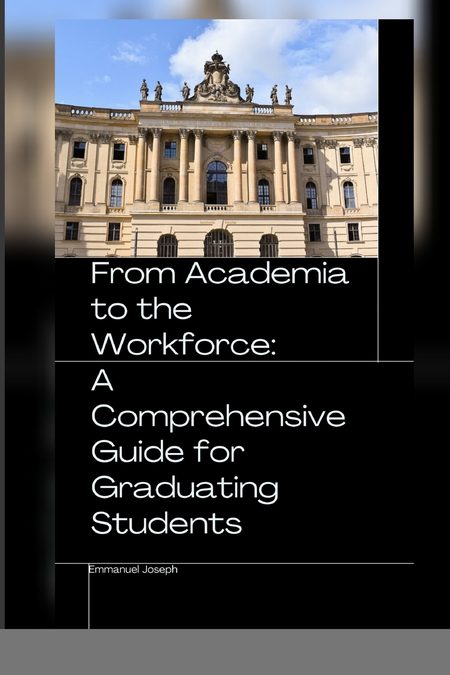 From Academia to the Workforce:

A Comprehensive Guide for Graduating Students

Emmanuel Joseph